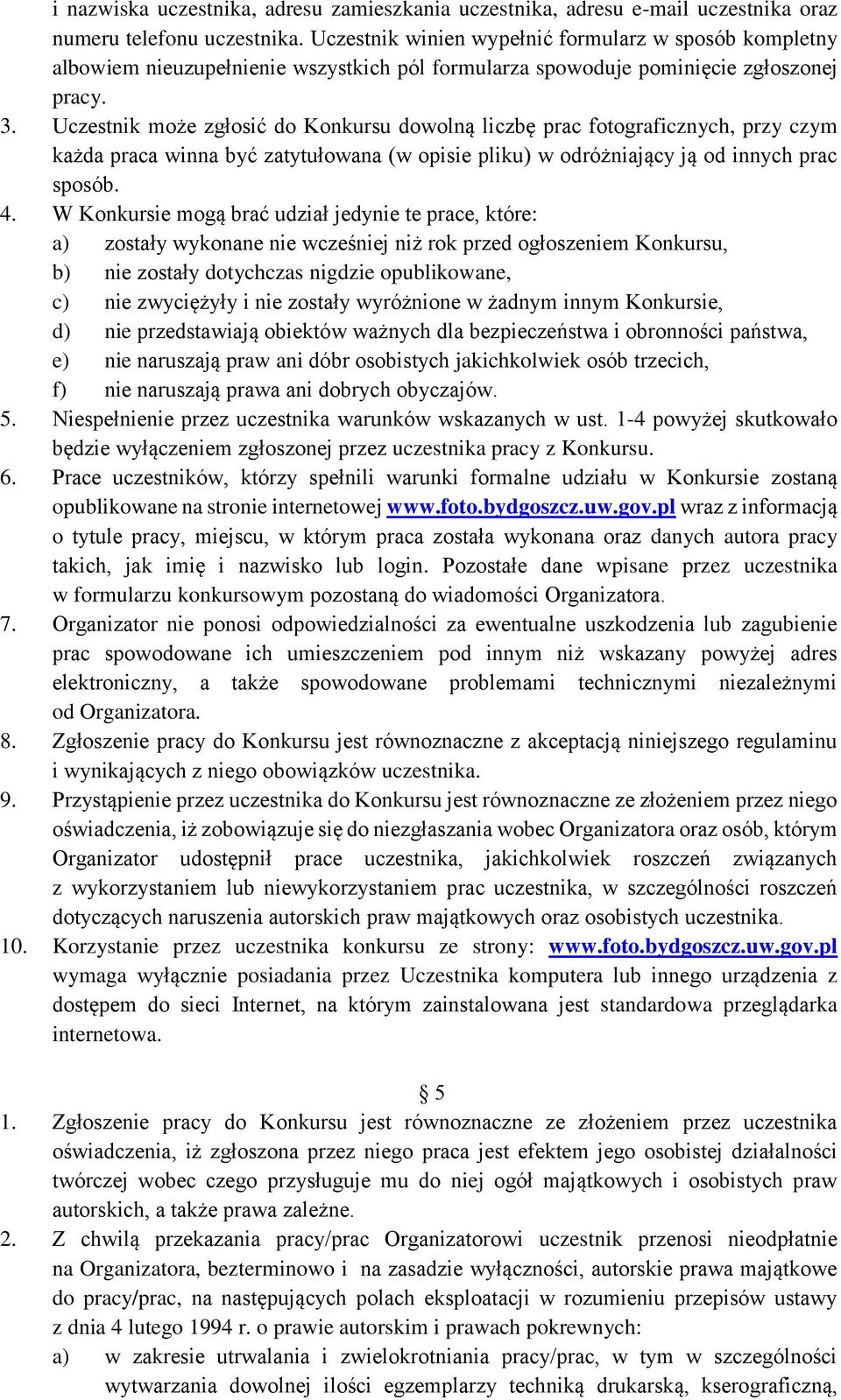 i nazwiska uczestnika, adresu zamieszkania uczestnika, adresu e-mail uczestnika oraz numeru telefonu uczestnika. Uczestnik winien wypełnić formularz w sposób kompletny albowiem nieuzupełnienie wszystkich pól formularza spowoduje pominięcie zgłoszonej pracy.

3. Uczestnik może zgłosić do Konkursu dowolną liczbę prac fotograficznych, przy czym każda praca winna być zatytułowana (w opisie pliku) w odróżniający ją od innych prac sposób.

4. W Konkursie mogą brać udział jedynie te prace, które:
a) zostały wykonane nie wcześniej niż rok przed ogłoszeniem Konkursu,
b) nie zostały dotychczas nigdzie opublikowane,
c) nie zwyciężyły i nie zostały wyróżnione w żadnym innym Konkursie,
d) nie przedstawiają obiektów ważnych dla bezpieczeństwa i obronności państwa,
e) nie naruszają praw ani dóbr osobistych jakichkolwiek osób trzecich,
f) nie naruszają prawa ani dobrych obyczajów.

5. Niespełnienie przez uczestnika warunków wskazanych w ust. 1-4 powyżej skutkowało będzie wyłączeniem zgłoszonej przez uczestnika pracy z Konkursu.

6. Prace uczestników, którzy spełnili warunki formalne udziału w Konkursie zostaną opublikowane na stronie internetowej www.foto.bydgoszcz.uw.gov.pl wraz z informacją o tytule pracy, miejscu, w którym praca została wykonana oraz danych autora pracy takich, jak imię i nazwisko lub login. Pozostałe dane wpisane przez uczestnika w formularzu konkursowym pozostaną do wiadomości Organizatora.

7. Organizator nie ponosi odpowiedzialności za ewentualne uszkodzenia lub zagubienie prac spowodowane ich umieszczeniem pod innym niż wskazany powyżej adres elektroniczny, a także spowodowane problemami technicznymi niezależnymi od Organizatora.

8. Zgłoszenie pracy do Konkursu jest równoznaczne z akceptacją niniejszego regulaminu i wynikających z niego obowiązków uczestnika.

9. Przystąpienie przez uczestnika do Konkursu jest równoznaczne ze złożeniem przez niego oświadczenia, iż zobowiązuje się do niezgłaszania wobec Organizatora oraz osób, którym Organizator udostępnił prace uczestnika, jakichkolwiek roszczeń związanych z wykorzystaniem lub niewykorzystaniem prac uczestnika, w szczególności roszczeń dotyczących naruszenia autorskich praw majątkowych oraz osobistych uczestnika.

10. Korzystanie przez uczestnika konkursu ze strony: www.foto.bydgoszcz.uw.gov.pl wymaga wyłącznie posiadania przez Uczestnika komputera lub innego urządzenia z dostępem do sieci Internet, na którym zainstalowana jest standardowa przeglądarka internetowa.

§ 5

1. Zgłoszenie pracy do Konkursu jest równoznaczne ze złożeniem przez uczestnika oświadczenia, iż zgłoszona przez niego praca jest efektem jego osobistej działalności twórczej wobec czego przysługuje mu do niej ogół majątkowych i osobistych praw autorskich, a także prawa zależne.

2. Z chwilą przekazania pracy/prac Organizatorowi uczestnik przenosi nieodpłatnie na Organizatora, bezterminowo i na zasadzie wyłączności, autorskie prawa majątkowe do pracy/prac, na następujących polach eksploatacji w rozumieniu przepisów ustawy z dnia 4 lutego 1994 r. o prawie autorskim i prawach pokrewnych:
a) w zakresie utrwalania i zwielokrotniania pracy/prac, w tym w szczególności wytwarzania dowolnej ilości egzemplarzy techniką drukarską, kserograficzną,